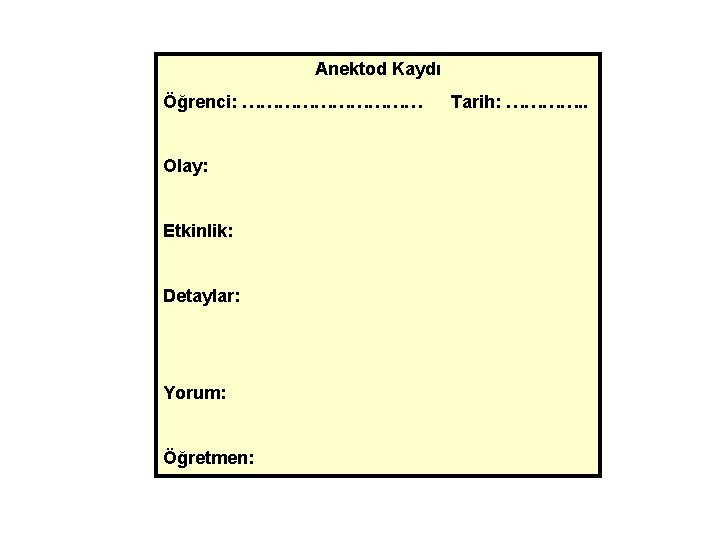 Anektod Kaydı

Öğrenci: ____ Tarih: ____

Olay:

Etkinlik:

Detaylar:

Yorum:

Öğretmen: